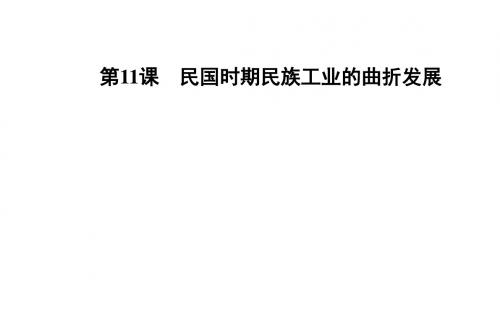 第11课　民国时期民族工业的曲折发展